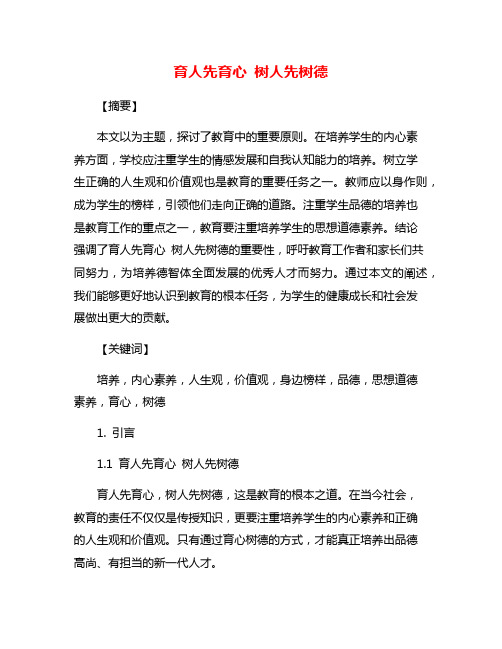 育人先育心 树人先树德

【摘要】

本文以为主题，探讨了教育中的重要原则。在培养学生的内心素养方面，学校应注重学生的情感发展和自我认知能力的培养。树立学生正确的人生观和价值观也是教育的重要任务之一。教师应以身作则，成为学生的榜样，引领他们走向正确的道路。注重学生品德的培养也是教育工作的重点之一，教育要注重培养学生的思想道德素养。结论强调了育人先育心 树人先树德的重要性，呼吁教育工作者和家长们共同努力，为培养德智体全面发展的优秀人才而努力。通过本文的阐述，我们能够更好地认识到教育的根本任务，为学生的健康成长和社会发展做出更大的贡献。

【关键词】

培养，内心素养，人生观，价值观，身边榜样，品德，思想道德素养，育心，树德

1. 引言

1.1 育人先育心 树人先树德

育人先育心，树人先树德，这是教育的根本之道。在当今社会，教育的责任不仅仅是传授知识，更要注重培养学生的内心素养和正确的人生观和价值观。只有通过育心树德的方式，才能真正培养出品德高尚、有担当的新一代人才。